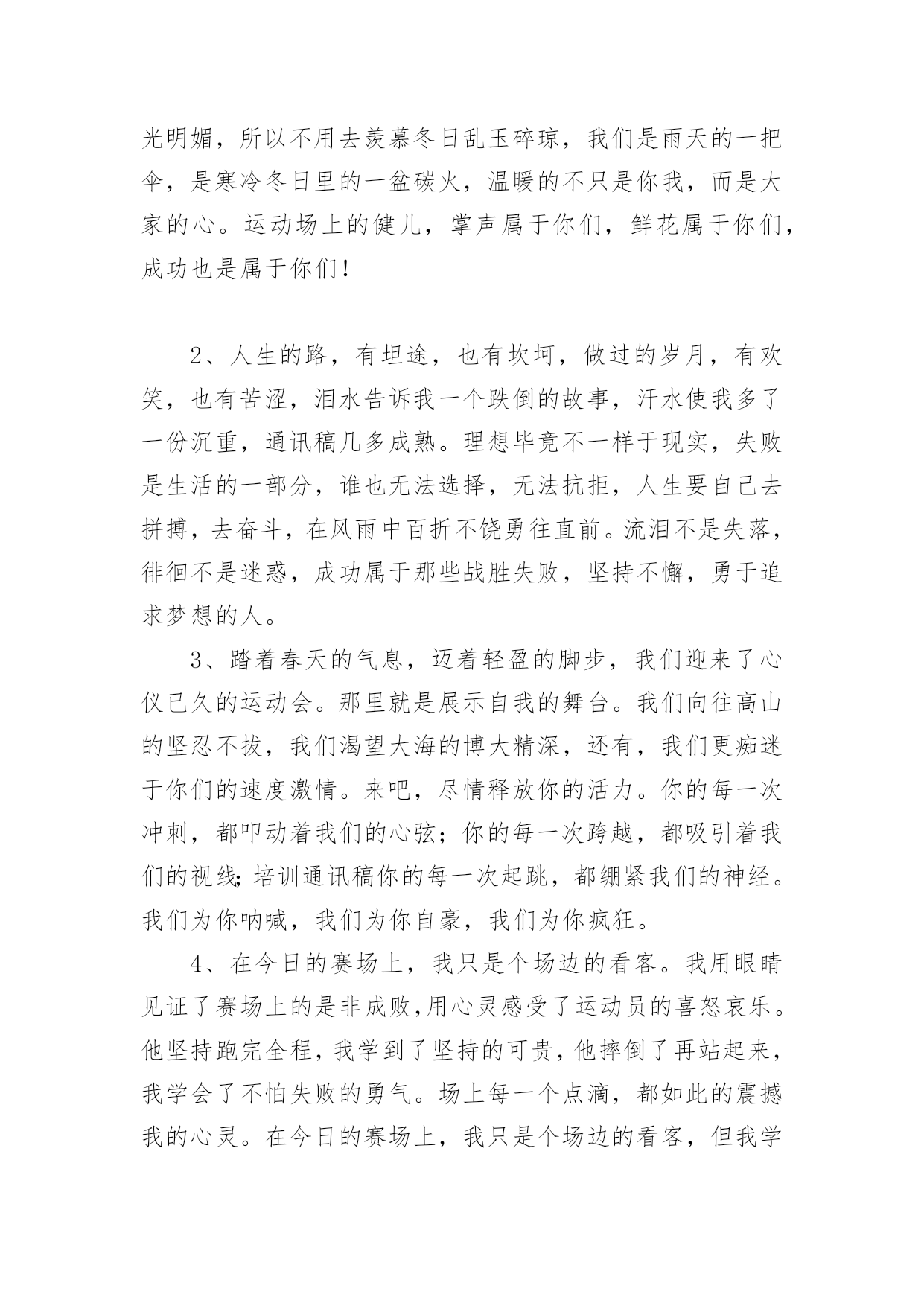 光明媚，所以不用去羡慕冬日乱玉碎琼，我们是雨天的一把伞，是寒冷冬日里的一盆碳火，温暖的不只是你我，而是大家的心。运动场上的健儿，掌声属于你们，鲜花属于你们，成功也是属于你们！

2、人生的路，有坦途，也有坎坷，做过的岁月，有欢笑，也有苦涩，泪水告诉我一个跌倒的故事，汗水使我多了一份沉重，通讯稿几多成熟。理想毕竟不一样于现实，失败是生活的一部分，谁也无法选择，无法抗拒，人生要自己去拼搏，去奋斗，在风雨中百折不饶勇往直前。流泪不是失落，徘徊不是迷惑，成功属于那些战胜失败，坚持不懈，勇于追求梦想的人。

3、踏着春天的气息，迈着轻盈的脚步，我们迎来了心仪已久的运动会。那里就是展示自我的舞台。我们向往高山的坚忍不拔，我们渴望大海的博大精深，还有，我们更痴迷于你们的速度激情。来吧，尽情释放你的活力。你的每一次冲刺，都叩动着我们的心弦；你的每一次跨越，都吸引着我们的视线；培训通讯稿你的每一次起跳，都绷紧我们的神经。我们为你呐喊，我们为你自豪，我们为你疯狂。

4、在今日的赛场上，我只是个场边的看客。我用眼睛见证了赛场上的是非成败,用心灵感受了运动员的喜怒哀乐。他坚持跑完全程，我学到了坚持的可贵，他摔倒了再站起来，我学会了不怕失败的勇气。场上每一个点滴，都如此的震撼我的心灵。在今日的赛场上，我只是个场边的看客，但我学